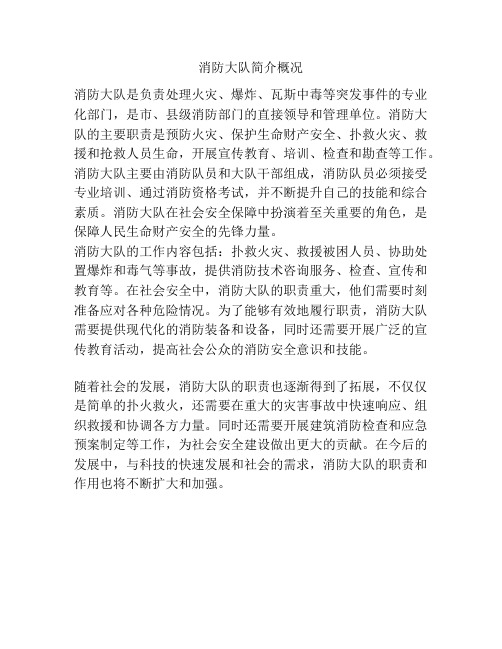 消防大队简介概况

消防大队是负责处理火灾、爆炸、瓦斯中毒等突发事件的专业化部门，是市、县级消防部门的直接领导和管理单位。消防大队的主要职责是预防火灾、保护生命财产安全、扑救火灾、救援和抢救人员生命，开展宣传教育、培训、检查和勘查等工作。
消防大队主要由消防队员和大队干部组成，消防队员必须接受专业培训、通过消防资格考试，并不断提升自己的技能和综合素质。消防大队在社会安全保障中扮演着至关重要的角色，是保障人民生命财产安全的先锋力量。
消防大队的工作内容包括：扑救火灾、救援被困人员、协助处置爆炸和毒气等事故，提供消防技术咨询服务、检查、宣传和教育等。在社会安全中，消防大队的职责重大，他们需要时刻准备应对各种危险情况。为了能够有效地履行职责，消防大队需要提供现代化的消防装备和设备，同时还需要开展广泛的宣传教育活动，提高社会公众的消防安全意识和技能。

随着社会的发展，消防大队的职责也逐渐得到了拓展，不仅仅是简单的扑火救火，还需要在重大的灾害事故中快速响应、组织救援和协调各方力量。同时还需要开展建筑消防检查和应急预案制定等工作，为社会安全建设做出更大的贡献。在今后的发展中，与科技的快速发展和社会的需求，消防大队的职责和作用也将不断扩大和加强。